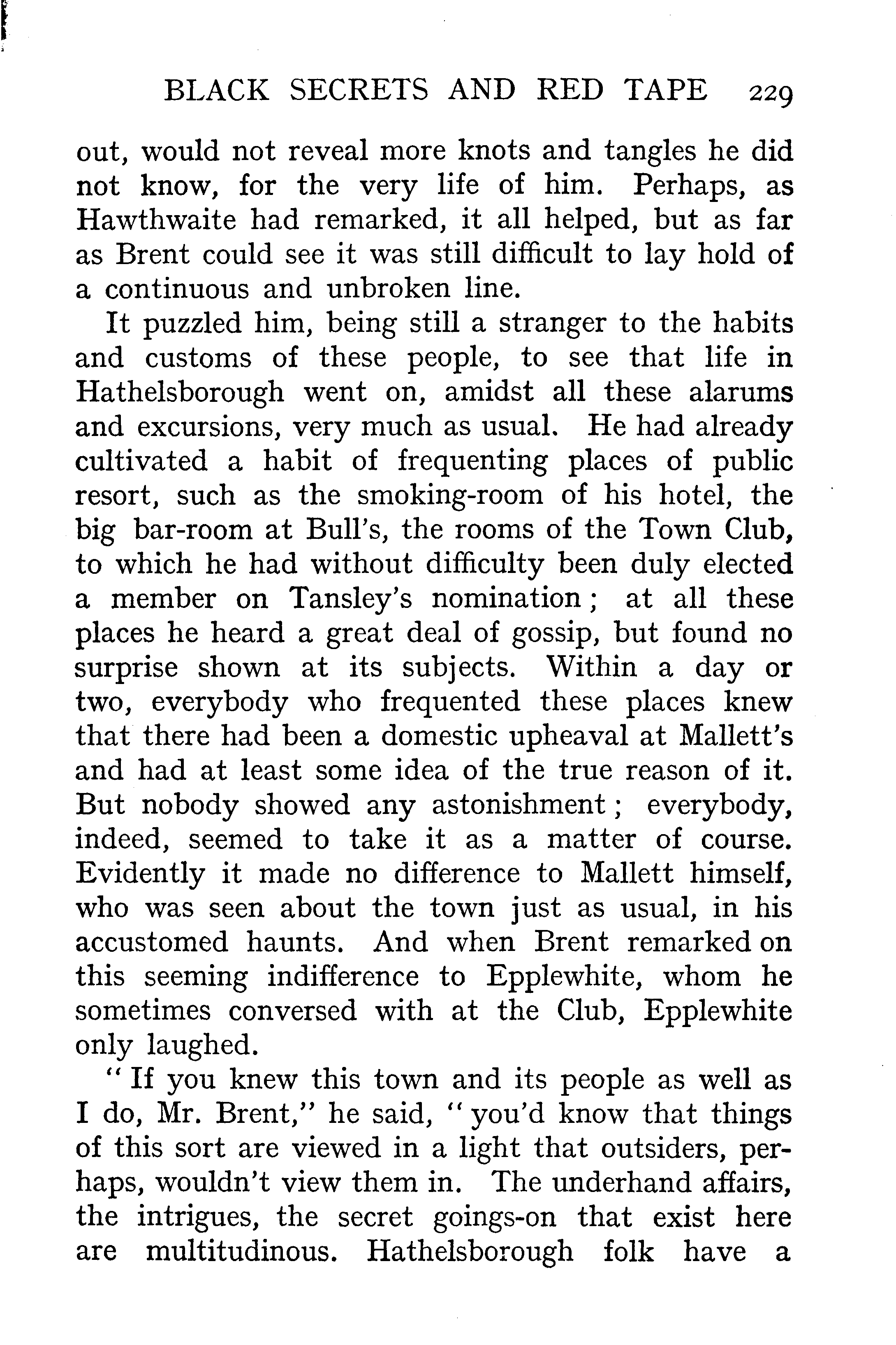 BLACK SECRETS AND RED TAPE 229

out, would not reveal more knots and tangles he did not know, for the very life of him. Perhaps, as Hawthwaite had remarked, it all helped, but as far as Brent could see it was still difficult to lay hold of a continuous and unbroken line.

It puzzled him, being still a stranger to the habits and customs of these people, to see that life in Hathelsborough went on, amidst all these alarums and excursions, very much as usual. He had already cultivated a habit of frequenting places of public resort, such as the smoking-room of his hotel, the big bar-room at Bull's, the rooms of the Town Club, to which he had without difficulty been duly elected a member on Tansley's nomination; at all these places he heard a great deal of gossip, but found no surprise shown at its subjects. Within a day or two, everybody who frequented these places knew that there had been a domestic upheaval at Mallett's and had at least some idea of the true reason of it. But nobody showed any astonishment; everybody, indeed, seemed to take it as a matter of course. Evidently it made no difference to Mallett himself, who was seen about the town just as usual, in his accustomed haunts. And when Brent remarked on this seeming indifference to Epplewhite, whom he sometimes conversed with at the Club, Epplewhite only laughed.

"If you knew this town and its people as well as I do, Mr. Brent," he said, "you'd know that things of this sort are viewed in a light that outsiders, perhaps, wouldn't view them in. The underhand affairs, the intrigues, the secret goings-on that exist here are multitudinous. Hathelsborough folk have a